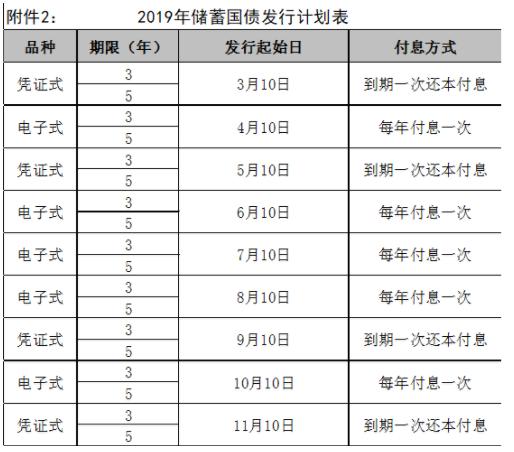 附件2：　　　2019年储蓄国债发行计划表

| 品种 | 期限（年） | 发行起始日 | 付息方式 |
|---|---|---|---|
| 凭证式 | 3 | 3月10日 | 到期一次还本付息 |
| | 5 | | |
| 电子式 | 3 | 4月10日 | 每年付息一次 |
| | 5 | | |
| 凭证式 | 3 | 5月10日 | 到期一次还本付息 |
| | 5 | | |
| 电子式 | 3 | 6月10日 | 每年付息一次 |
| | 5 | | |
| 电子式 | 3 | 7月10日 | 每年付息一次 |
| | 5 | | |
| 电子式 | 3 | 8月10日 | 每年付息一次 |
| | 5 | | |
| 凭证式 | 3 | 9月10日 | 到期一次还本付息 |
| | 5 | | |
| 电子式 | 3 | 10月10日 | 每年付息一次 |
| | 5 | | |
| 凭证式 | 3 | 11月10日 | 到期一次还本付息 |
| | 5 | | |